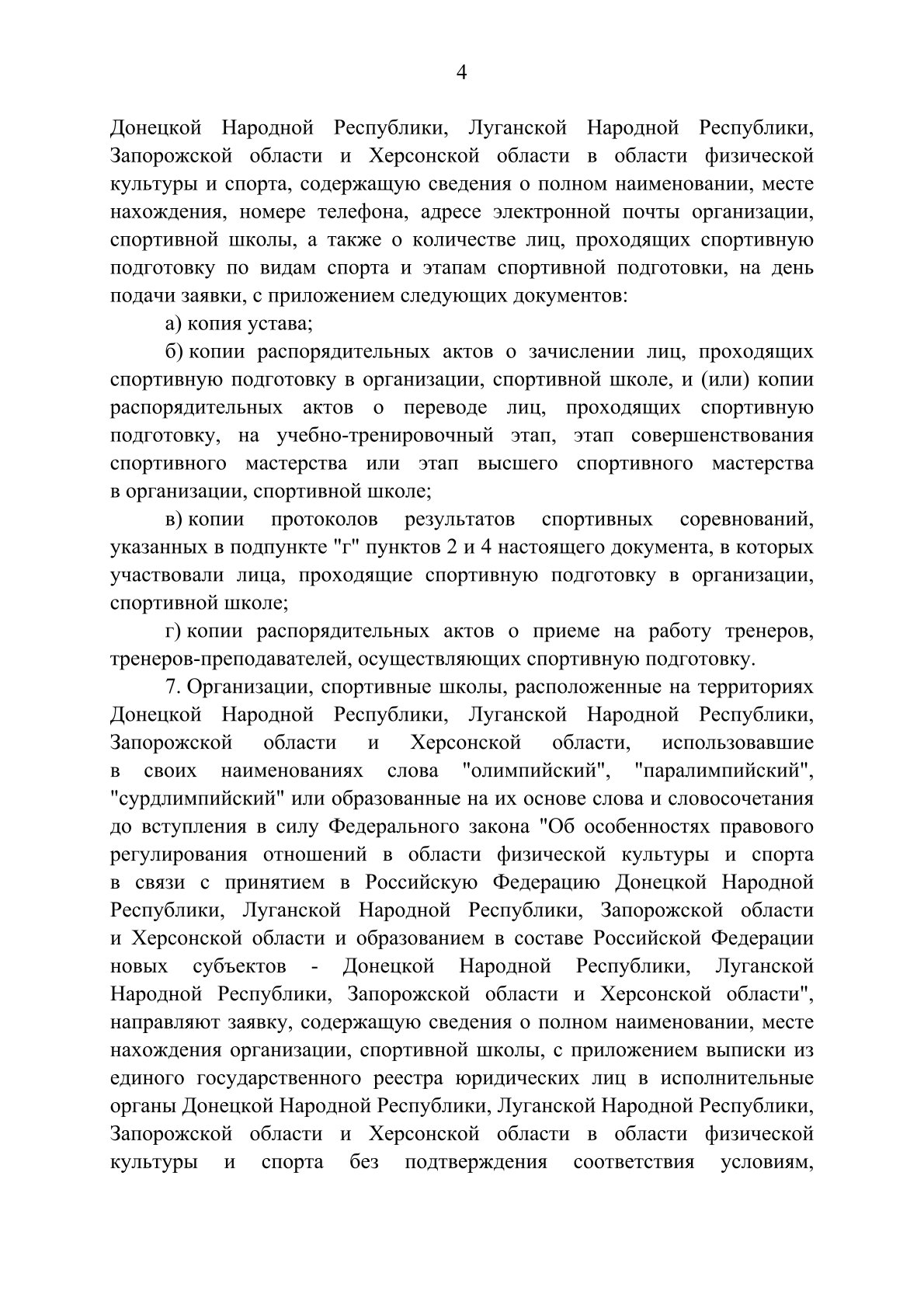 4

Донецкой Народной Республики, Луганской Народной Республики, Запорожской области и Херсонской области в области физической культуры и спорта, содержащую сведения о полном наименовании, месте нахождения, номере телефона, адресе электронной почты организации, спортивной школы, а также о количестве лиц, проходящих спортивную подготовку по видам спорта и этапам спортивной подготовки, на день подачи заявки, с приложением следующих документов:

а) копия устава;

б) копии распорядительных актов о зачислении лиц, проходящих спортивную подготовку в организации, спортивной школе, и (или) копии распорядительных актов о переводе лиц, проходящих спортивную подготовку, на учебно-тренировочный этап, этап совершенствования спортивного мастерства или этап высшего спортивного мастерства в организации, спортивной школе;

в) копии протоколов результатов спортивных соревнований, указанных в подпункте "г" пунктов 2 и 4 настоящего документа, в которых участвовали лица, проходящие спортивную подготовку в организации, спортивной школе;

г) копии распорядительных актов о приеме на работу тренеров, тренеров-преподавателей, осуществляющих спортивную подготовку.

7. Организации, спортивные школы, расположенные на территориях Донецкой Народной Республики, Луганской Народной Республики, Запорожской области и Херсонской области, использовавшие в своих наименованиях слова "олимпийский", "паралимпийский", "сурдлимпийский" или образованные на их основе слова и словосочетания до вступления в силу Федерального закона "Об особенностях правового регулирования отношений в области физической культуры и спорта в связи с принятием в Российскую Федерацию Донецкой Народной Республики, Луганской Народной Республики, Запорожской области и Херсонской области и образованием в составе Российской Федерации новых субъектов - Донецкой Народной Республики, Луганской Народной Республики, Запорожской области и Херсонской области", направляют заявку, содержащую сведения о полном наименовании, месте нахождения организации, спортивной школы, с приложением выписки из единого государственного реестра юридических лиц в исполнительные органы Донецкой Народной Республики, Луганской Народной Республики, Запорожской области и Херсонской области в области физической культуры и спорта без подтверждения соответствия условиям,